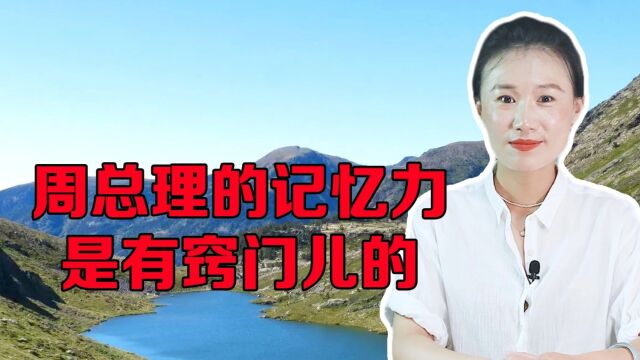 周总理的记忆力
是有窍门儿的